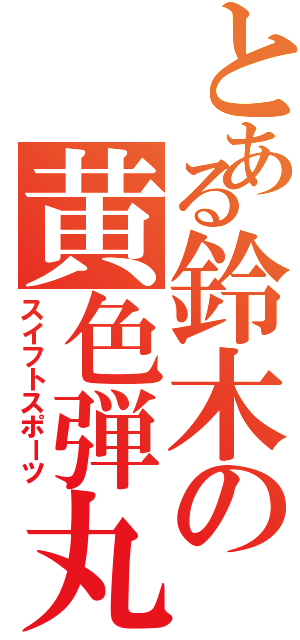 とある鈴木の黄色弾丸
スイフトスポーツ